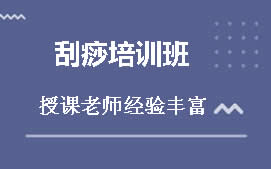 刮痧培训班

授课老师经验丰富